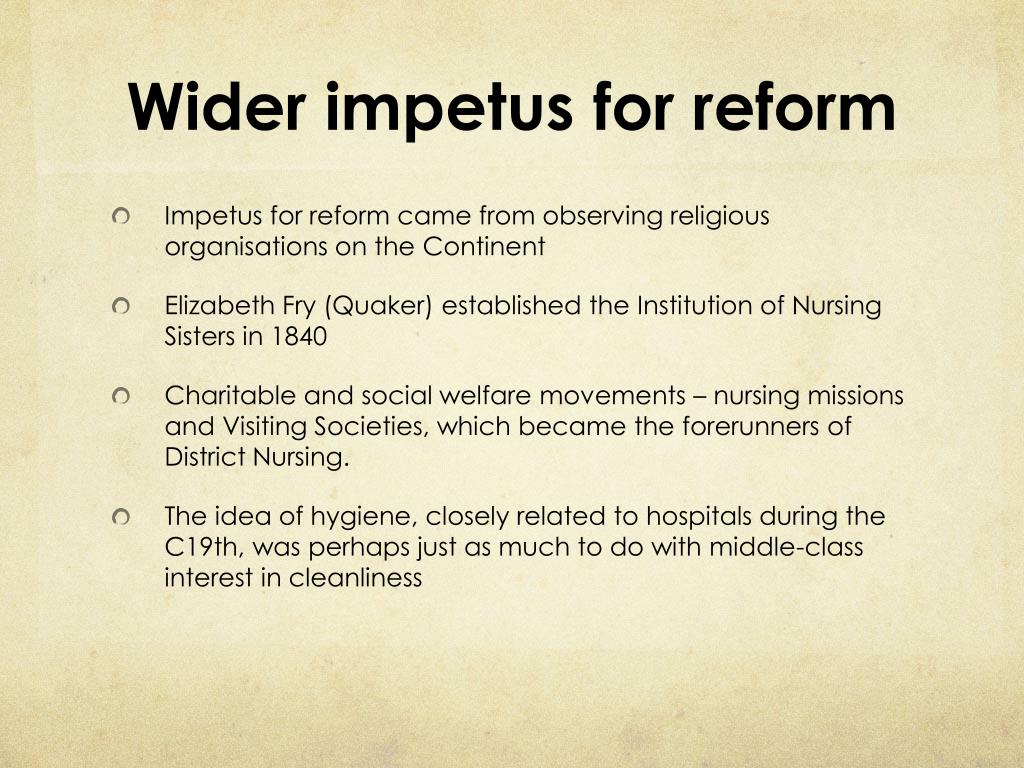 Wider impetus for reform

Impetus for reform came from observing religious organisations on the Continent

Elizabeth Fry (Quaker) established the Institution of Nursing Sisters in 1840

Charitable and social welfare movements – nursing missions and Visiting Societies, which became the forerunners of District Nursing.

The idea of hygiene, closely related to hospitals during the C19th, was perhaps just as much to do with middle-class interest in cleanliness